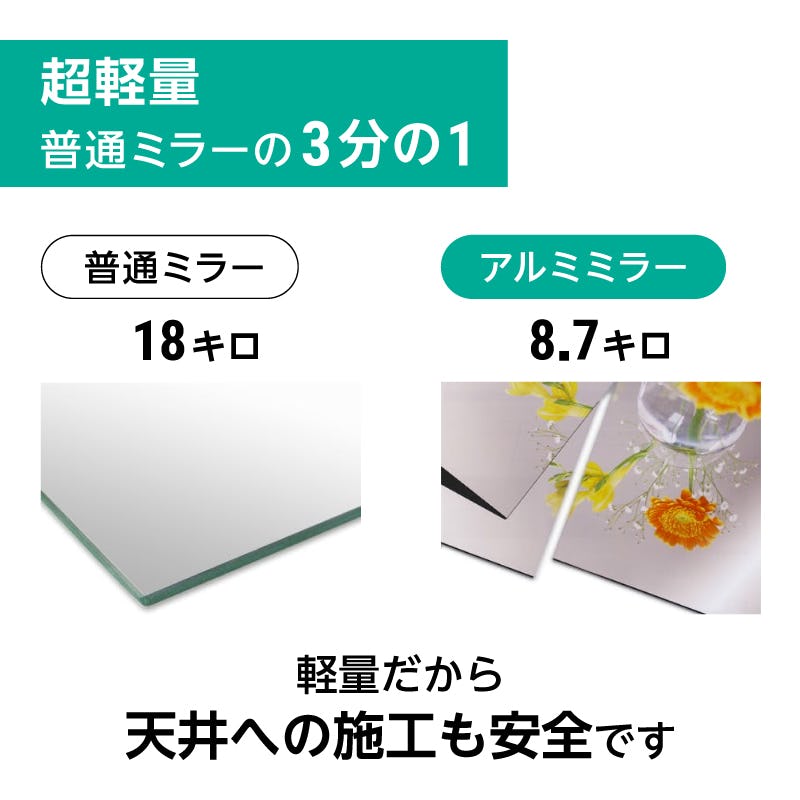 超軽量
普通ミラーの3分の1

普通ミラー
18キロ

アルミミラー
8.7キロ

軽量だから
天井への施工も安全です